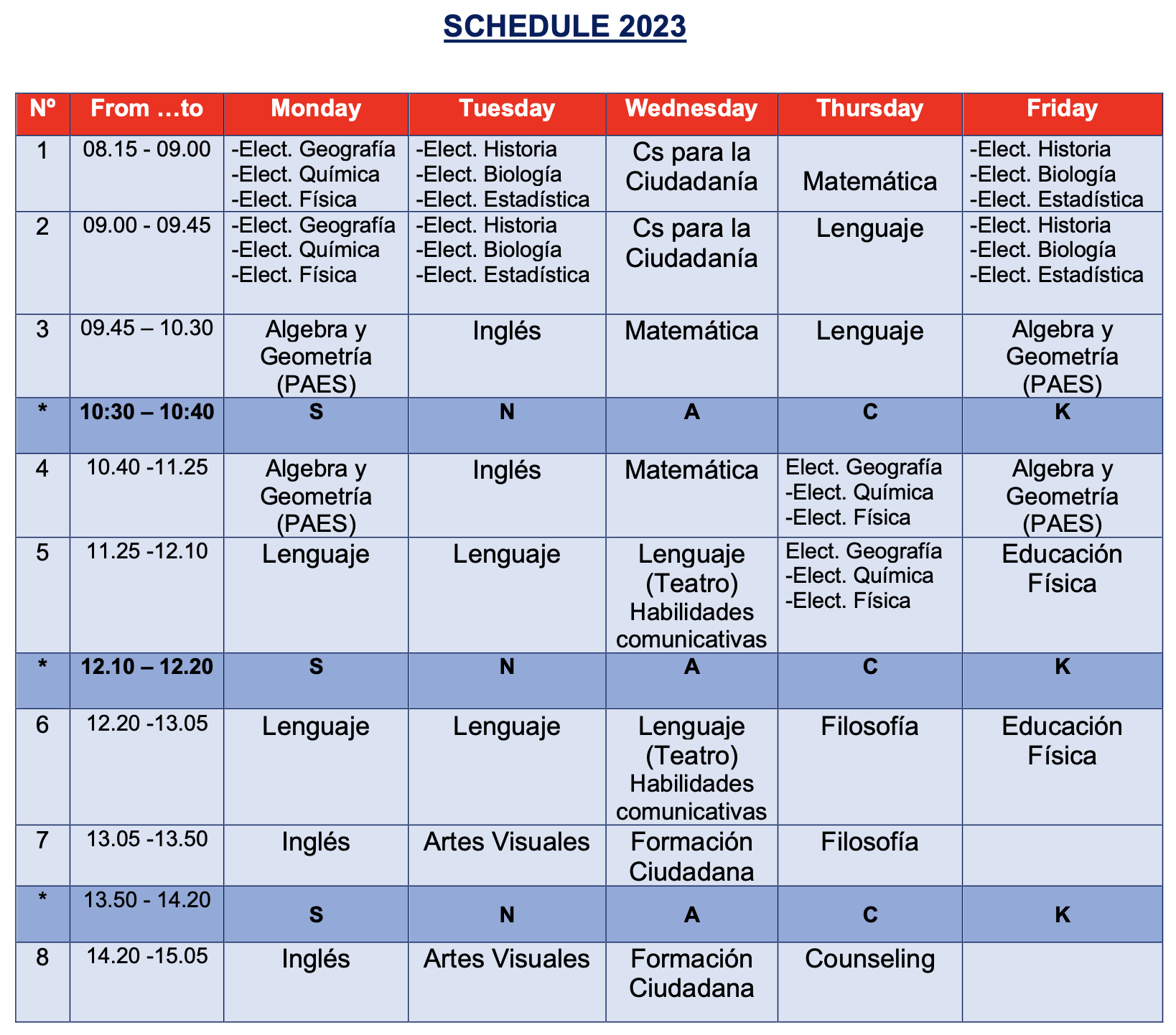 SCHEDULE 2023

| Nº | From …to | Monday | Tuesday | Wednesday | Thursday | Friday |
|---|---|---|---|---|---|---|
| 1 | 08.15 - 09.00 | -Elect. Geografía -Elect. Química -Elect. Física | -Elect. Historia -Elect. Biología -Elect. Estadística | Cs para la Ciudadanía | Matemática | -Elect. Historia -Elect. Biología -Elect. Estadística |
| 2 | 09.00 - 09.45 | -Elect. Geografía -Elect. Química -Elect. Física | -Elect. Historia -Elect. Biología -Elect. Estadística | Cs para la Ciudadanía | Lenguaje | -Elect. Historia -Elect. Biología -Elect. Estadística |
| 3 | 09.45 – 10.30 | Algebra y Geometría (PAES) | Inglés | Matemática | Lenguaje | Algebra y Geometría (PAES) |
| * | 10:30 – 10:40 | S | N | A | C | K |
| 4 | 10.40 -11.25 | Algebra y Geometría (PAES) | Inglés | Matemática | Elect. Geografía -Elect. Química -Elect. Física | Algebra y Geometría (PAES) |
| 5 | 11.25 -12.10 | Lenguaje | Lenguaje | Lenguaje (Teatro) Habilidades comunicativas | Elect. Geografía -Elect. Química -Elect. Física | Educación Física |
| * | 12.10 – 12.20 | S | N | A | C | K |
| 6 | 12.20 -13.05 | Lenguaje | Lenguaje | Lenguaje (Teatro) Habilidades comunicativas | Filosofía | Educación Física |
| 7 | 13.05 -13.50 | Inglés | Artes Visuales | Formación Ciudadana | Filosofía | |
| * | 13.50 - 14.20 | S | N | A | C | K |
| 8 | 14.20 -15.05 | Inglés | Artes Visuales | Formación Ciudadana | Counseling | |